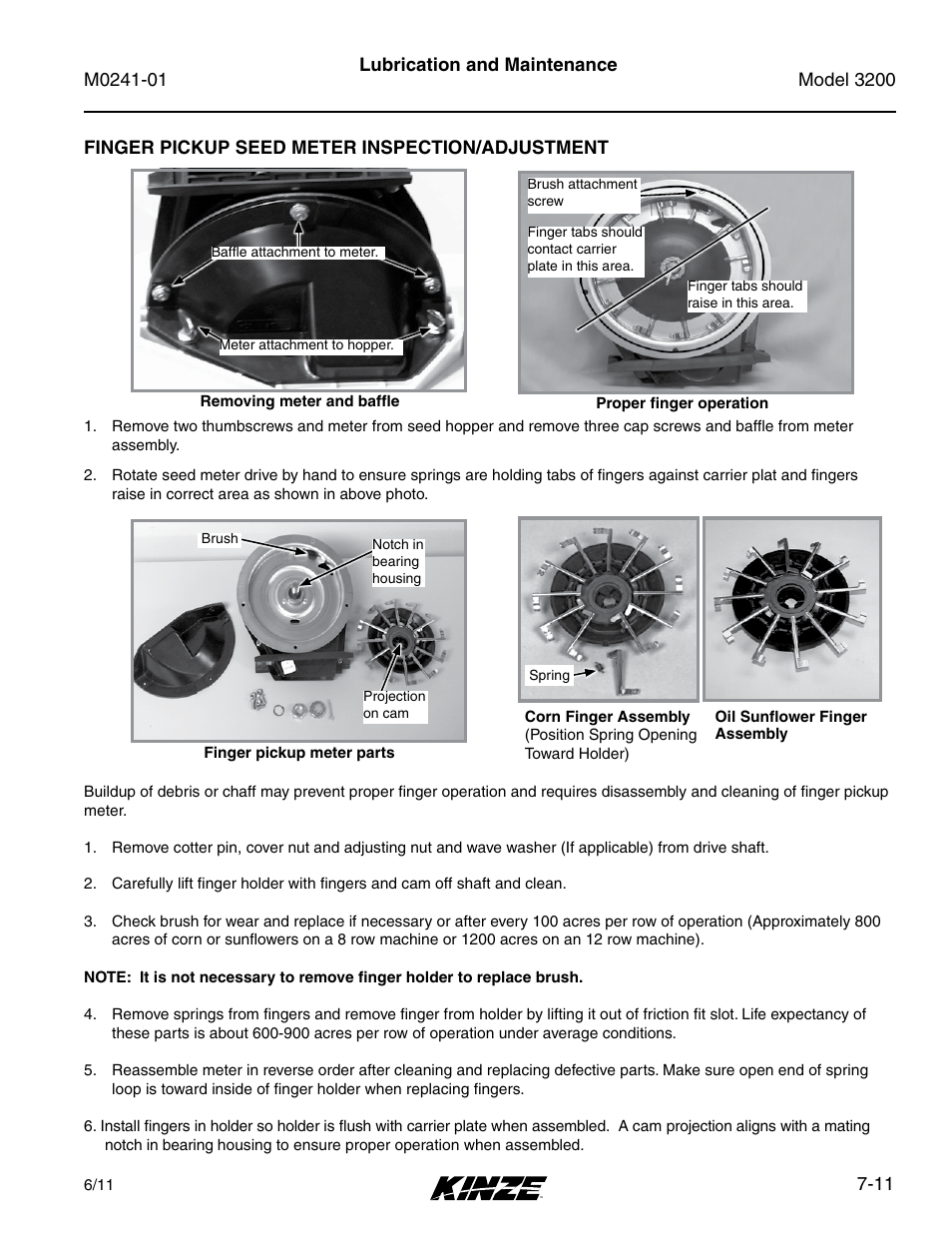 M0241-01

Lubrication and Maintenance

Model 3200

FINGER PICKUP SEED METER INSPECTION/ADJUSTMENT

Baffle attachment to meter.

Meter attachment to hopper.

Removing meter and baffle

Brush attachment screw

Finger tabs should contact carrier plate in this area.

Finger tabs should raise in this area.

Proper finger operation

1. Remove two thumbscrews and meter from seed hopper and remove three cap screws and baffle from meter assembly.

2. Rotate seed meter drive by hand to ensure springs are holding tabs of fingers against carrier plat and fingers raise in correct area as shown in above photo.

Brush

Notch in bearing housing

Projection on cam

Finger pickup meter parts

Spring

Corn Finger Assembly (Position Spring Opening Toward Holder)

Oil Sunflower Finger Assembly

Buildup of debris or chaff may prevent proper finger operation and requires disassembly and cleaning of finger pickup meter.

1. Remove cotter pin, cover nut and adjusting nut and wave washer (If applicable) from drive shaft.

2. Carefully lift finger holder with fingers and cam off shaft and clean.

3. Check brush for wear and replace if necessary or after every 100 acres per row of operation (Approximately 800 acres of corn or sunflowers on a 8 row machine or 1200 acres on an 12 row machine).

NOTE: It is not necessary to remove finger holder to replace brush.

4. Remove springs from fingers and remove finger from holder by lifting it out of friction fit slot. Life expectancy of these parts is about 600-900 acres per row of operation under average conditions.

5. Reassemble meter in reverse order after cleaning and replacing defective parts. Make sure open end of spring loop is toward inside of finger holder when replacing fingers.

6. Install fingers in holder so holder is flush with carrier plate when assembled. A cam projection aligns with a mating notch in bearing housing to ensure proper operation when assembled.

6/11

KINZE

7-11